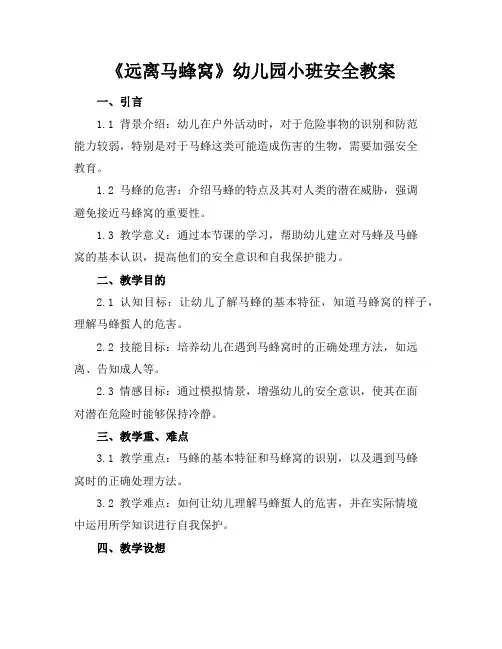 《远离马蜂窝》幼儿园小班安全教案

一、引言

1.1 背景介绍：幼儿在户外活动时，对于危险事物的识别和防范能力较弱，特别是对于马蜂这类可能造成伤害的生物，需要加强安全教育。

1.2 马蜂的危害：介绍马蜂的特点及其对人类的潜在威胁，强调避免接近马蜂窝的重要性。

1.3 教学意义：通过本节课的学习，帮助幼儿建立对马蜂及马蜂窝的基本认识，提高他们的安全意识和自我保护能力。

二、教学目的

2.1 认知目标：让幼儿了解马蜂的基本特征，知道马蜂窝的样子，理解马蜂蜇人的危害。

2.2 技能目标：培养幼儿在遇到马蜂窝时的正确处理方法，如远离、告知成人等。

2.3 情感目标：通过模拟情景，增强幼儿的安全意识，使其在面对潜在危险时能够保持冷静。

三、教学重、难点

3.1 教学重点：马蜂的基本特征和马蜂窝的识别，以及遇到马蜂窝时的正确处理方法。

3.2 教学难点：如何让幼儿理解马蜂蜇人的危害，并在实际情境中运用所学知识进行自我保护。

四、教学设想